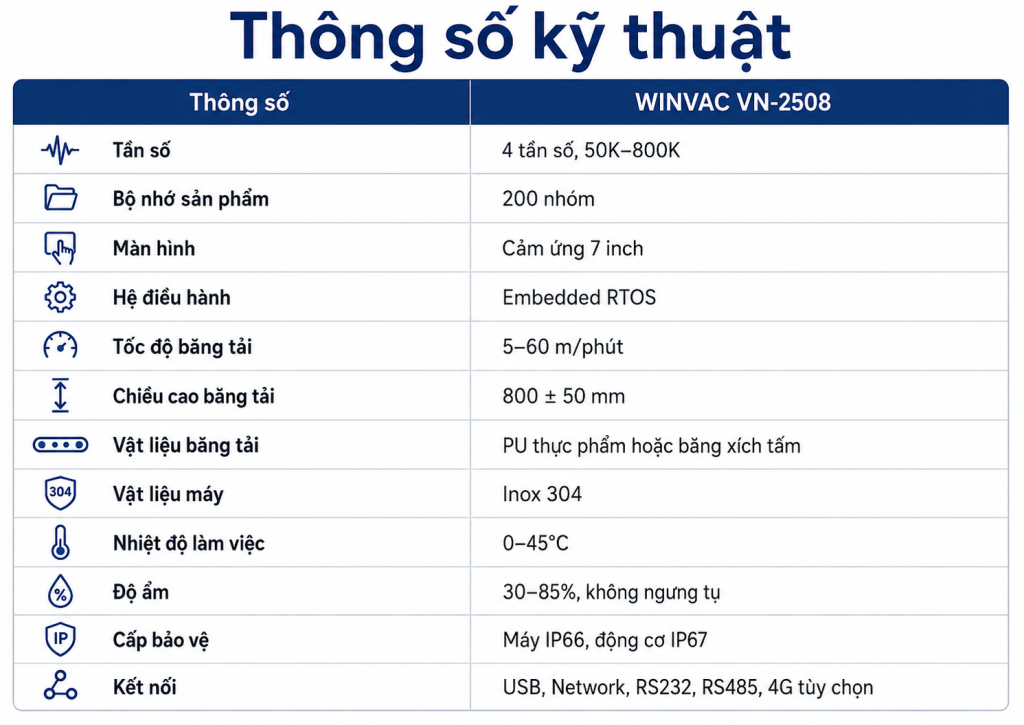 Thông số kỹ thuật

| Thông số | WINVAC VN-2508 |
|---|---|
| Tần số | 4 tần số, 50K–800K |
| Bộ nhớ sản phẩm | 200 nhóm |
| Màn hình | Cảm ứng 7 inch |
| Hệ điều hành | Embedded RTOS |
| Tốc độ băng tải | 5–60 m/phút |
| Chiều cao băng tải | 800 ± 50 mm |
| Vật liệu băng tải | PU thực phẩm hoặc băng xích tấm |
| 304 Vật liệu máy | Inox 304 |
| Nhiệt độ làm việc | 0–45°C |
| % Độ ẩm | 30–85%, không ngưng tụ |
| IP Cấp bảo vệ | Máy IP66, động cơ IP67 |
| Kết nối | USB, Network, RS232, RS485, 4G tùy chọn |